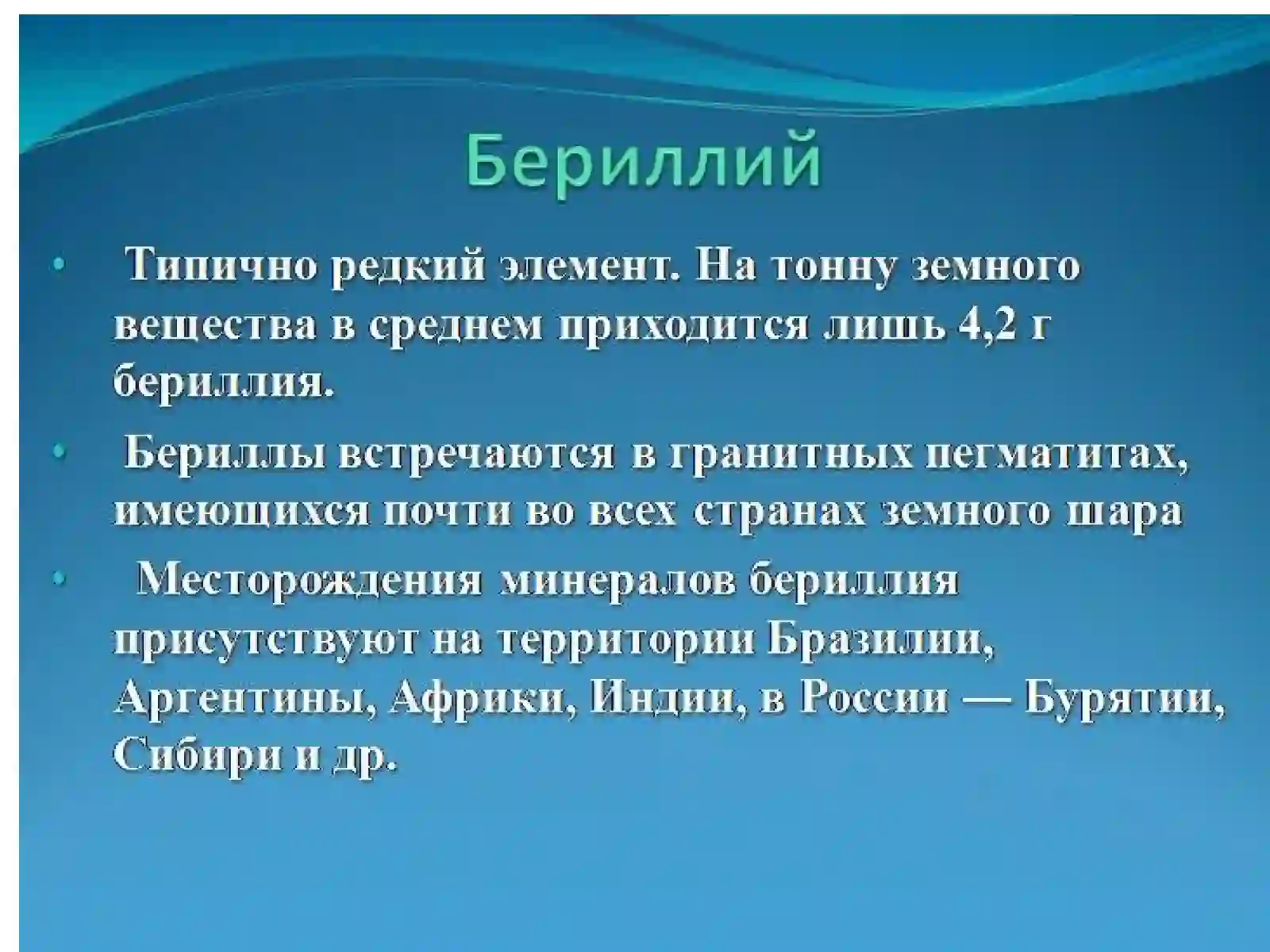 Бериллий

• Типично редкий элемент. На тонну земного вещества в среднем приходится лишь 4,2 г бериллия.

• Бериллы встречаются в гранитных пегматитах, имеющихся почти во всех странах земного шара

• Месторождения минералов бериллия присутствуют на территории Бразилии, Аргентины, Африки, Индии, в России — Бурятии, Сибири и др.